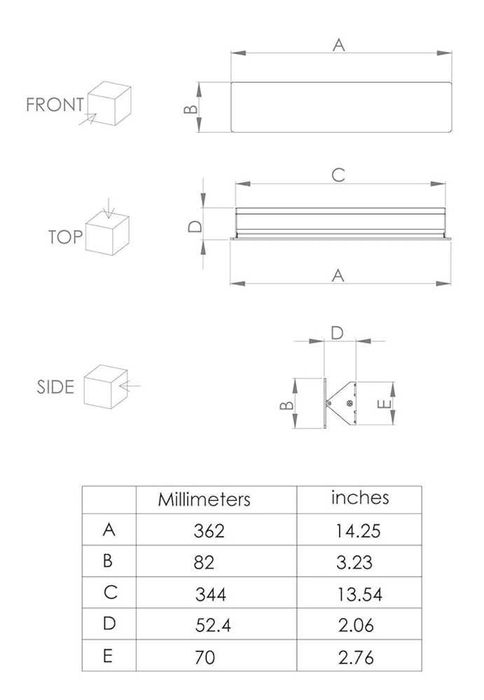 FRONT

A

B

TOP

C

D

A

SIDE

D

B

E

| | Millimeters | inches |
|---|---|---|
| A | 362 | 14.25 |
| B | 82 | 3.23 |
| C | 344 | 13.54 |
| D | 52.4 | 2.06 |
| E | 70 | 2.76 |